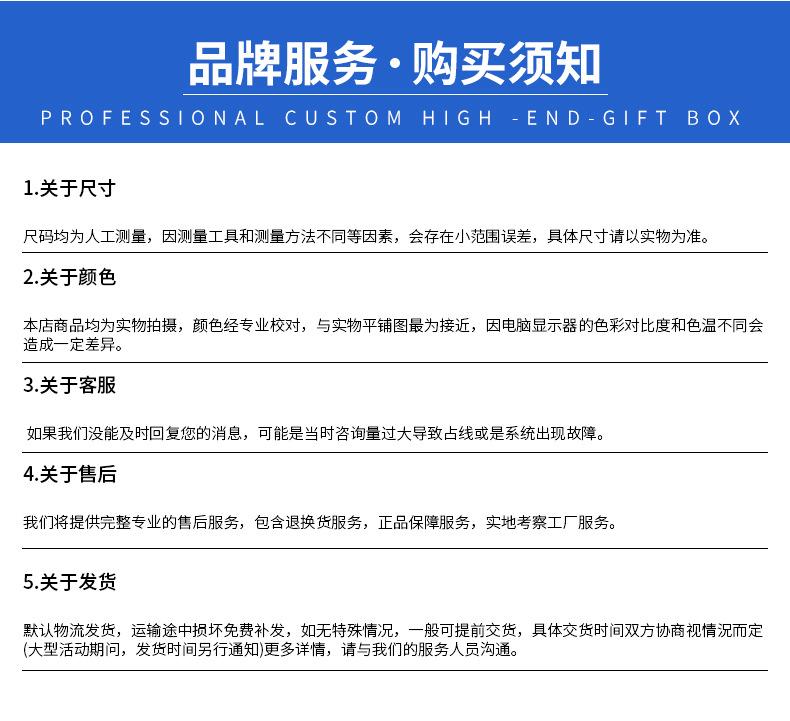 品牌服务·购买须知

PROFESSIONAL CUSTOM HIGH -END-GIFT BOX

1.关于尺寸

尺码均为人工测量，因测量工具和测量方法不同等因素，会存在小范围误差，具体尺寸请以实物为准。

2.关于颜色

本店商品均为实物拍摄，颜色经专业校对，与实物平铺图最为接近，因电脑显示器的色彩对比度和色温不同会造成一定差异。

3.关于客服

如果我们没能及时回复您的消息，可能是当时咨询量过大导致占线或是系统出现故障。

4.关于售后

我们将提供完整专业的售后服务，包含退换货服务，正品保障服务，实地考察工厂服务。

5.关于发货

默认物流发货，运输途中损坏免费补发，如无特殊情况，一般可提前交货，具体交货时间双方协商视情况而定(大型活动期间，发货时间另行通知)更多详情，请与我们的服务人员沟通。